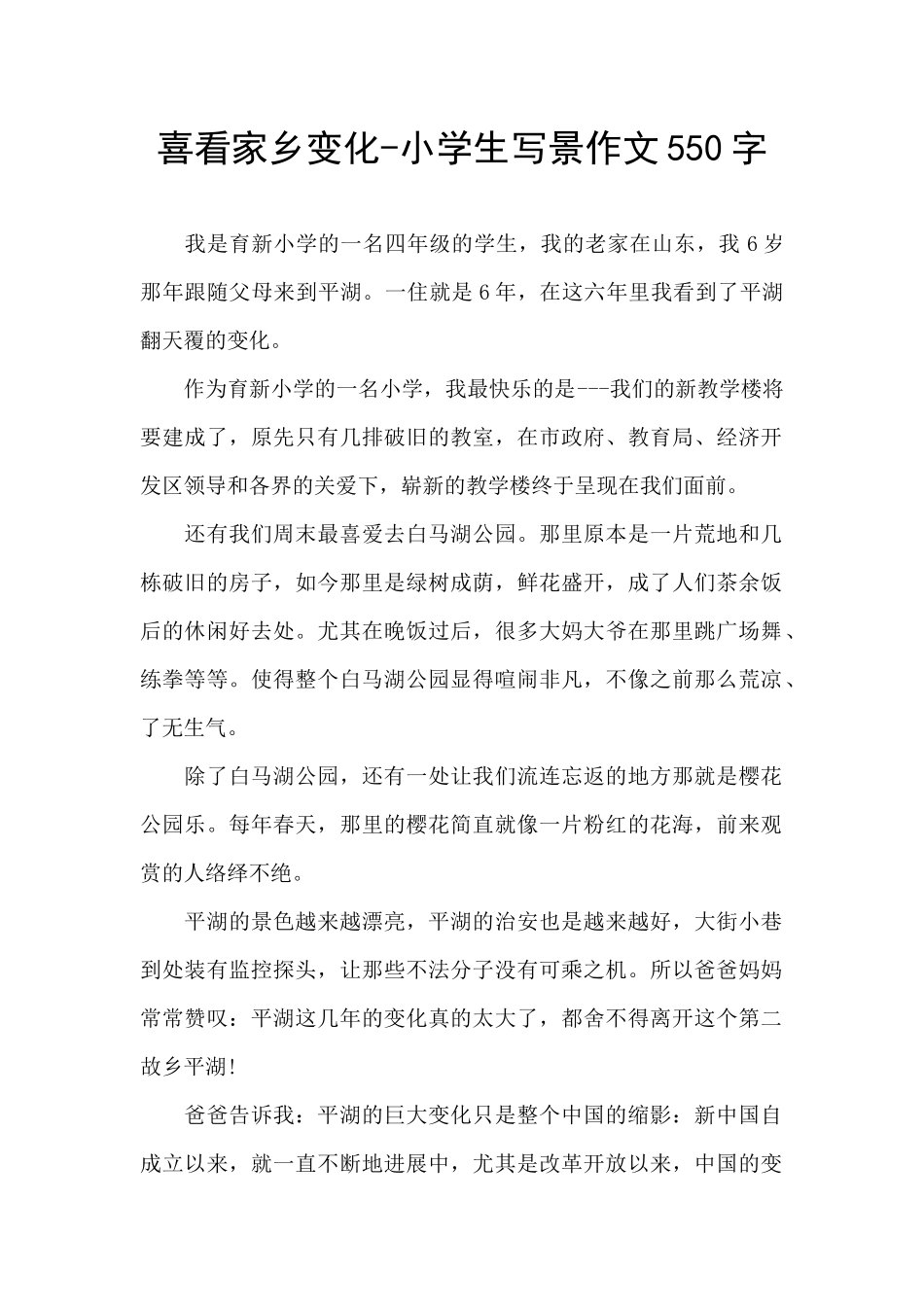 喜看家乡变化-小学生写景作文550字

我是育新小学的一名四年级的学生，我的老家在山东，我6岁那年跟随父母来到平湖。一住就是6年，在这六年里我看到了平湖翻天覆的变化。

作为育新小学的一名小学，我最快乐的是---我们的新教学楼将要建成了，原先只有几排破旧的教室，在市政府、教育局、经济开发区领导和各界的关爱下，崭新的教学楼终于呈现在我们面前。

还有我们周末最喜爱去白马湖公园。那里原本是一片荒地和几栋破旧的房子，如今那里是绿树成荫，鲜花盛开，成了人们茶余饭后的休闲好去处。尤其在晚饭过后，很多大妈大爷在那里跳广场舞、练拳等等。使得整个白马湖公园显得喧闹非凡，不像之前那么荒凉、了无生气。

除了白马湖公园，还有一处让我们流连忘返的地方那就是樱花公园乐。每年春天，那里的樱花简直就像一片粉红的花海，前来观赏的人络绎不绝。

平湖的景色越来越漂亮，平湖的治安也是越来越好，大街小巷到处装有监控探头，让那些不法分子没有可乘之机。所以爸爸妈妈常常赞叹：平湖这几年的变化真的太大了，都舍不得离开这个第二故乡平湖!

爸爸告诉我：平湖的巨大变化只是整个中国的缩影：新中国自成立以来，就一直不断地进展中，尤其是改革开放以来，中国的变